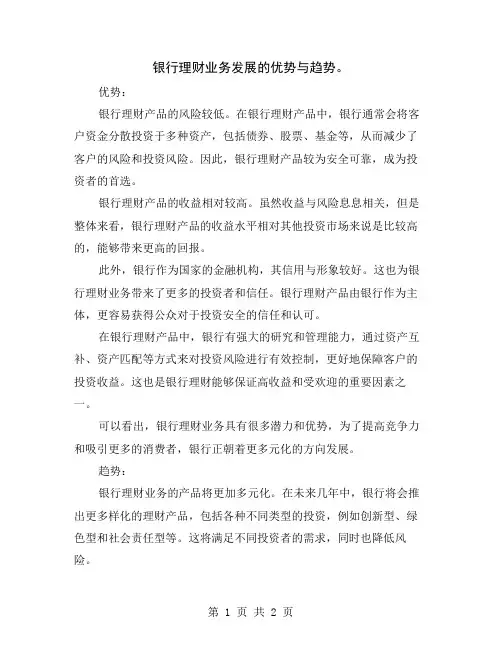 银行理财业务发展的优势与趋势。

优势：

银行理财产品的风险较低。在银行理财产品中，银行通常会将客户资金分散投资于多种资产，包括债券、股票、基金等，从而减少了客户的风险和投资风险。因此，银行理财产品较为安全可靠，成为投资者的首选。

银行理财产品的收益相对较高。虽然收益与风险息息相关，但是整体来看，银行理财产品的收益水平相对其他投资市场来说是比较高的，能够带来更高的回报。

此外，银行作为国家的金融机构，其信用与形象较好。这也为银行理财业务带来了更多的投资者和信任。银行理财产品由银行作为主体，更容易获得公众对于投资安全的信任和认可。

在银行理财产品中，银行有强大的研究和管理能力，通过资产互补、资产匹配等方式来对投资风险进行有效控制，更好地保障客户的投资收益。这也是银行理财能够保证高收益和受欢迎的重要因素之一。

可以看出，银行理财业务具有很多潜力和优势，为了提高竞争力和吸引更多的消费者，银行正朝着更多元化的方向发展。

趋势：

银行理财业务的产品将更加多元化。在未来几年中，银行将会推出更多样化的理财产品，包括各种不同类型的投资，例如创新型、绿色型和社会责任型等。这将满足不同投资者的需求，同时也降低风险。

第 1 页 共 2 页